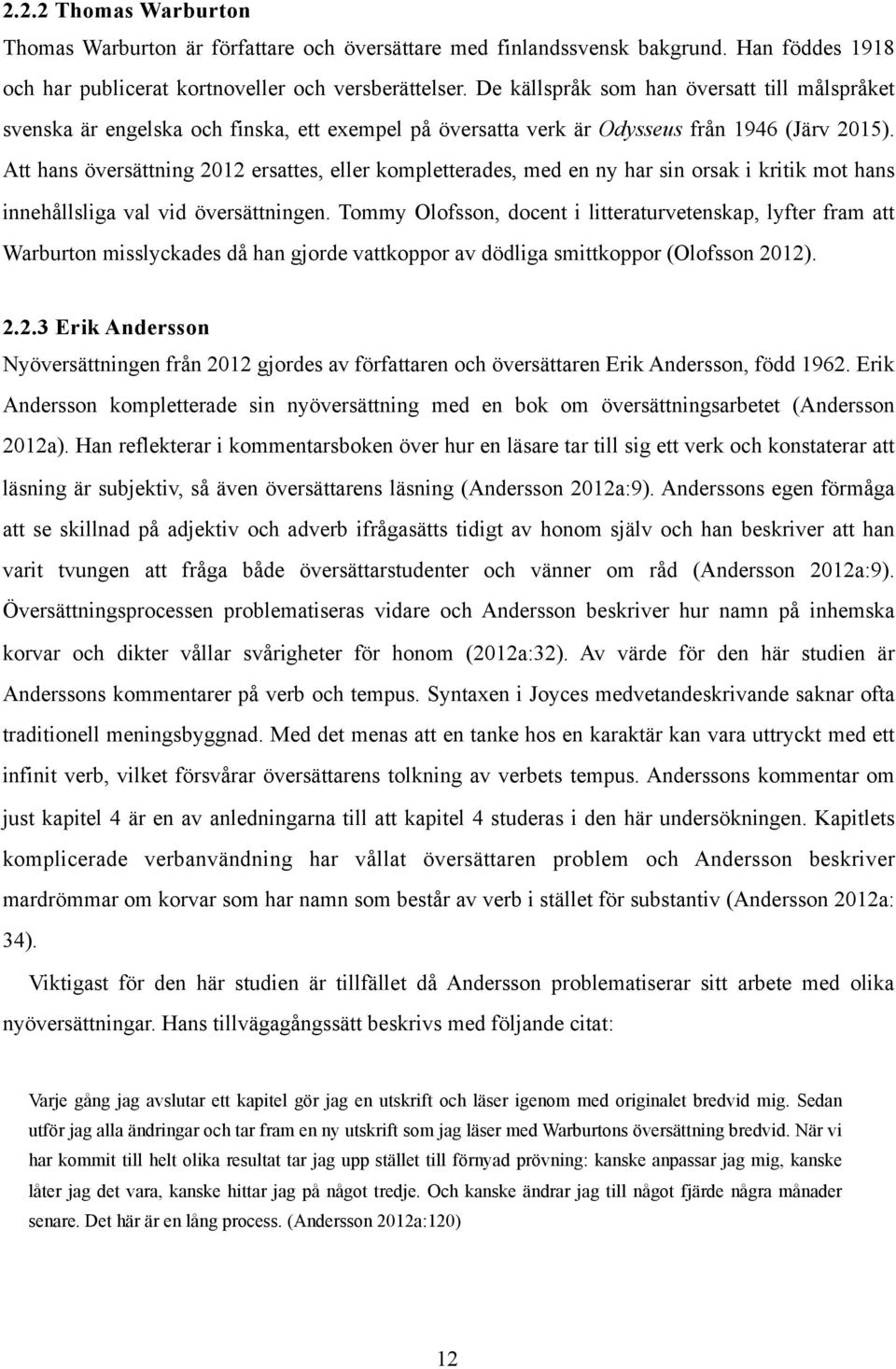 2.2.2 Thomas Warburton

Thomas Warburton är författare och översättare med finlandssvensk bakgrund. Han föddes 1918 och har publicerat kortnoveller och versberättelser. De källspråk som han översatt till målspråket svenska är engelska och finska, ett exempel på översatta verk är Odysseus från 1946 (Järv 2015). Att hans översättning 2012 ersattes, eller kompletterades, med en ny har sin orsak i kritik mot hans innehållsliga val vid översättningen. Tommy Olofsson, docent i litteraturvetenskap, lyfter fram att Warburton misslyckades då han gjorde vattkoppor av dödliga smittkoppor (Olofsson 2012).

2.2.3 Erik Andersson

Nyöversättningen från 2012 gjordes av författaren och översättaren Erik Andersson, född 1962. Erik Andersson kompletterade sin nyöversättning med en bok om översättningsarbetet (Andersson 2012a). Han reflekterar i kommentarsboken över hur en läsare tar till sig ett verk och konstaterar att läsning är subjektiv, så även översättarens läsning (Andersson 2012a:9). Anderssons egen förmåga att se skillnad på adjektiv och adverb ifrågasätts tidigt av honom själv och han beskriver att han varit tvungen att fråga både översättarstudenter och vänner om råd (Andersson 2012a:9). Översättningsprocessen problematiseras vidare och Andersson beskriver hur namn på inhemska korvar och dikter vållar svårigheter för honom (2012a:32). Av värde för den här studien är Anderssons kommentarer på verb och tempus. Syntaxen i Joyces medvetandeskrivande saknar ofta traditionell meningsbyggnad. Med det menas att en tanke hos en karaktär kan vara uttryckt med ett infinit verb, vilket försvårar översättarens tolkning av verbets tempus. Anderssons kommentar om just kapitel 4 är en av anledningarna till att kapitel 4 studeras i den här undersökningen. Kapitlets komplicerade verbanvändning har vållat översättaren problem och Andersson beskriver mardrömmar om korvar som har namn som består av verb i stället för substantiv (Andersson 2012a: 34).

Viktigast för den här studien är tillfället då Andersson problematiserar sitt arbete med olika nyöversättningar. Hans tillvägagångssätt beskrivs med följande citat:

Varje gång jag avslutar ett kapitel gör jag en utskrift och läser igenom med originalet bredvid mig. Sedan utför jag alla ändringar och tar fram en ny utskrift som jag läser med Warburtons översättning bredvid. När vi har kommit till helt olika resultat tar jag upp stället till förnyad prövning: kanske anpassar jag mig, kanske låter jag det vara, kanske hittar jag på något tredje. Och kanske ändrar jag till något fjärde några månader senare. Det här är en lång process. (Andersson 2012a:120)

12